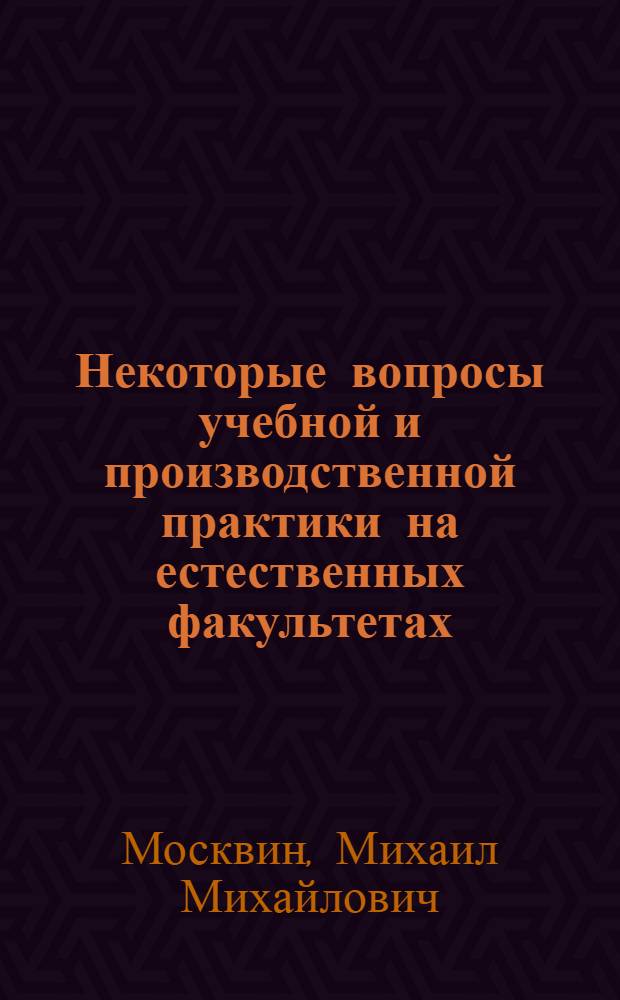 Некоторые вопросы учебной и производственной практики на естественных факультетах

Москвин, Михаил Михайлович